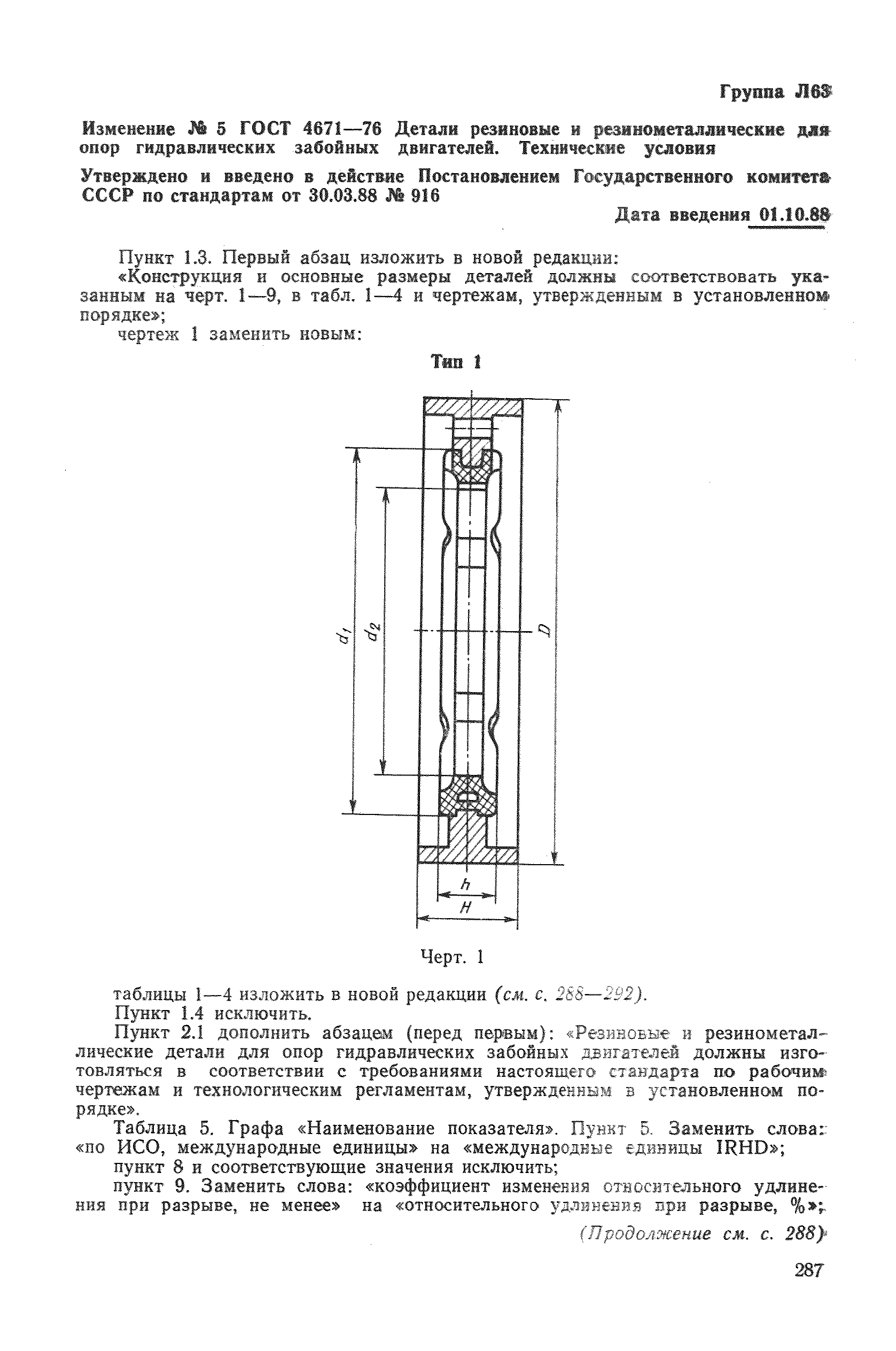 Группа Л63

Изменение № 5 ГОСТ 4671—76 Детали резиновые и резинометаллические для опор гидравлических забойных двигателей. Технические условия

Утверждено и введено в действие Постановлением Государственного комитета СССР по стандартам от 30.03.88 № 916

Дата введения 01.10.88

Пункт 1.3. Первый абзац изложить в новой редакции:
«Конструкция и основные размеры деталей должны соответствовать указанным на черт. 1—9, в табл. 1—4 и чертежам, утвержденным в установленном порядке»;
чертеж 1 заменить новым:

Тип 1

$d_1$ $d_2$ $D$ $h$ $H$

Черт. 1

таблицы 1—4 изложить в новой редакции (см. с. 288—292).
Пункт 1.4 исключить.
Пункт 2.1 дополнить абзацем (перед первым): «Резиновые и резинометаллические детали для опор гидравлических забойных двигателей должны изготовляться в соответствии с требованиями настоящего стандарта по рабочим чертежам и технологическим регламентам, утвержденным в установленном порядке».
Таблица 5. Графа «Наименование показателя». Пункт 5. Заменить слова: «по ИСО, международные единицы» на «международные единицы IRHD»;
пункт 8 и соответствующие значения исключить;
пункт 9. Заменить слова: «коэффициент изменения относительного удлинения при разрыве, не менее» на «относительного удлинения при разрыве, %»;

(Продолжение см. с. 288)

287